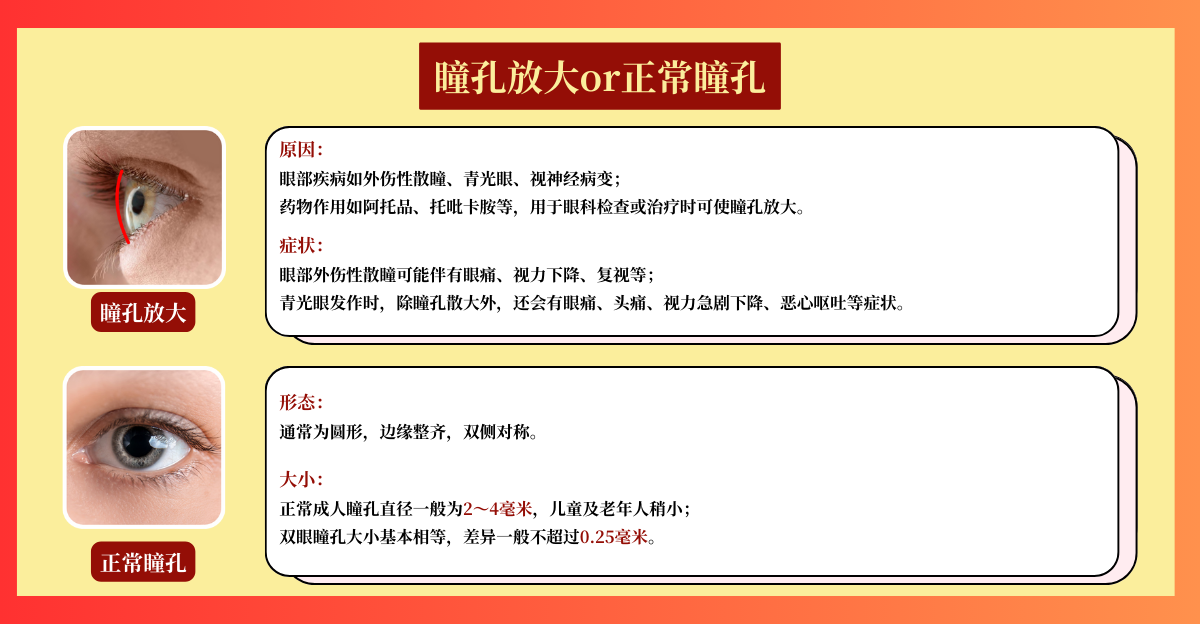 瞳孔放大or正常瞳孔

瞳孔放大

原因：
眼部疾病如外伤性散瞳、青光眼、视神经病变；
药物作用如阿托品、托吡卡胺等，用于眼科检查或治疗时可使瞳孔放大。

症状：
眼部外伤性散瞳可能伴有眼痛、视力下降、复视等；
青光眼发作时，除瞳孔散大外，还会有眼痛、头痛、视力急剧下降、恶心呕吐等症状。

正常瞳孔

形态：
通常为圆形，边缘整齐，双侧对称。

大小：
正常成人瞳孔直径一般为2～4毫米，儿童及老年人稍小；
双眼瞳孔大小基本相等，差异一般不超过0.25毫米。